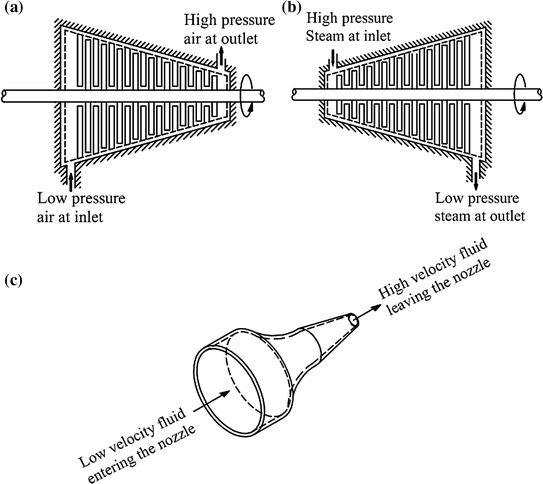 (a)

High pressure air at outlet

Low pressure air at inlet

(b)

High pressure Steam at inlet

Low pressure steam at outlet

(c)

High velocity fluid leaving the nozzle

Low velocity fluid entering the nozzle